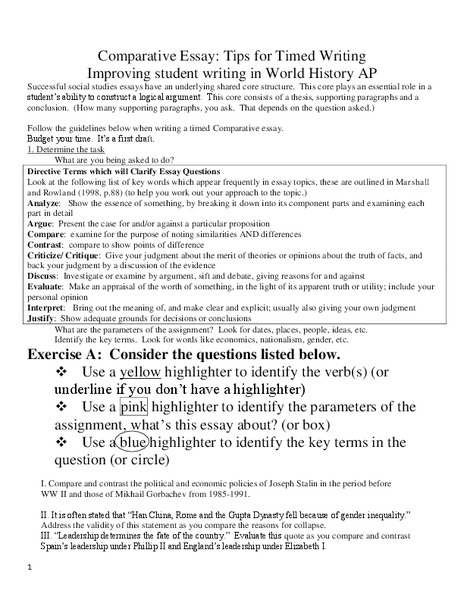 Comparative Essay: Tips for Timed Writing
Improving student writing in World History AP

Successful social studies essays have an underlying shared core structure. This core plays an essential role in a student's ability to construct a logical argument. This core consists of a thesis, supporting paragraphs and a conclusion. (How many supporting paragraphs, you ask. That depends on the question asked.)

Follow the guidelines below when writing a timed Comparative essay.
Budget your time. It's a first draft.
1. Determine the task
What are you being asked to do?

Directive Terms which will Clarify Essay Questions
Look at the following list of key words which appear frequently in essay topics, these are outlined in Marshall and Rowland (1998, p.88) (to help you work out your approach to the topic.)
Analyze: Show the essence of something, by breaking it down into its component parts and examining each part in detail
Argue: Present the case for and/or against a particular proposition
Compare: examine for the purpose of noting similarities AND differences
Contrast: compare to show points of difference
Criticize/ Critique: Give your judgment about the merit of theories or opinions about the truth of facts, and back your judgment by a discussion of the evidence
Discuss: Investigate or examine by argument, sift and debate, giving reasons for and against
Evaluate: Make an appraisal of the worth of something, in the light of its apparent truth or utility; include your personal opinion
Interpret: Bring out the meaning of, and make clear and explicit; usually also giving your own judgment
Justify: Show adequate grounds for decisions or conclusions

What are the parameters of the assignment? Look for dates, places, people, ideas, etc.
Identify the key terms. Look for words like economics, nationalism, gender, etc.

Exercise A: Consider the questions listed below.
❖ Use a yellow highlighter to identify the verb(s) (or underline if you don't have a highlighter)
❖ Use a pink highlighter to identify the parameters of the assignment, what's this essay about? (or box)
❖ Use a blue highlighter to identify the key terms in the question (or circle)

I. Compare and contrast the political and economic policies of Joseph Stalin in the period before WW II and those of Mikhail Gorbachev from 1985-1991.

II. It is often stated that "Han China, Rome and the Gupta Dynasty fell because of gender inequality." Address the validity of this statement as you compare the reasons for collapse.
III. "Leadership determines the fate of the country." Evaluate this quote as you compare and contrast Spain's leadership under Phillip II and England's leadership under Elizabeth I.

1